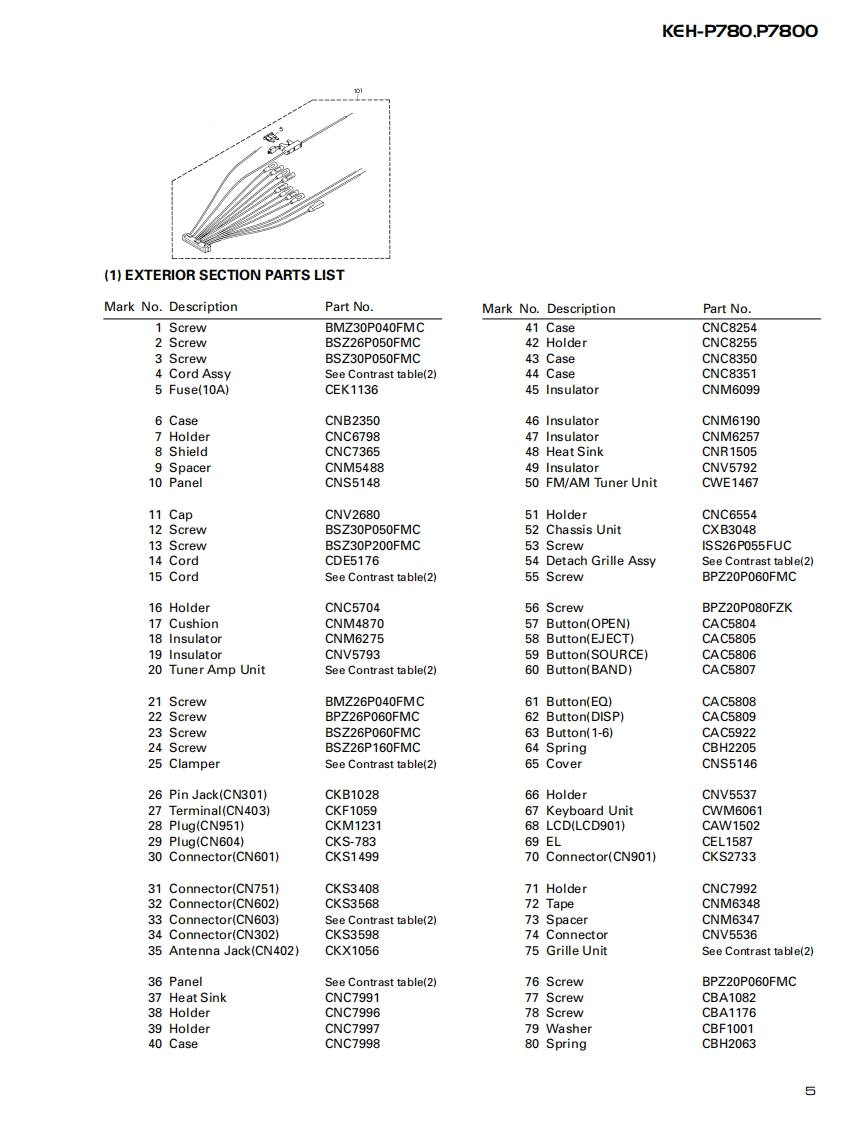 KEH-P780,P7800

101

5

(1) EXTERIOR SECTION PARTS LIST

| Mark | No. | Description | Part No. |
|---|---|---|---|
| | 1 | Screw | BMZ30P040FMC |
| | 2 | Screw | BSZ26P050FMC |
| | 3 | Screw | BSZ30P050FMC |
| | 4 | Cord Assy | See Contrast table(2) |
| | 5 | Fuse(10A) | CEK1136 |
| | 6 | Case | CNB2350 |
| | 7 | Holder | CNC6798 |
| | 8 | Shield | CNC7365 |
| | 9 | Spacer | CNM5488 |
| | 10 | Panel | CNS5148 |
| | 11 | Cap | CNV2680 |
| | 12 | Screw | BSZ30P050FMC |
| | 13 | Screw | BSZ30P200FMC |
| | 14 | Cord | CDE5176 |
| | 15 | Cord | See Contrast table(2) |
| | 16 | Holder | CNC5704 |
| | 17 | Cushion | CNM4870 |
| | 18 | Insulator | CNM6275 |
| | 19 | Insulator | CNV5793 |
| | 20 | Tuner Amp Unit | See Contrast table(2) |
| | 21 | Screw | BMZ26P040FMC |
| | 22 | Screw | BPZ26P060FMC |
| | 23 | Screw | BSZ26P060FMC |
| | 24 | Screw | BSZ26P160FMC |
| | 25 | Clamper | See Contrast table(2) |
| | 26 | Pin Jack(CN301) | CKB1028 |
| | 27 | Terminal(CN403) | CKF1059 |
| | 28 | Plug(CN951) | CKM1231 |
| | 29 | Plug(CN604) | CKS-783 |
| | 30 | Connector(CN601) | CKS1499 |
| | 31 | Connector(CN751) | CKS3408 |
| | 32 | Connector(CN602) | CKS3568 |
| | 33 | Connector(CN603) | See Contrast table(2) |
| | 34 | Connector(CN302) | CKS3598 |
| | 35 | Antenna Jack(CN402) | CKX1056 |
| | 36 | Panel | See Contrast table(2) |
| | 37 | Heat Sink | CNC7991 |
| | 38 | Holder | CNC7996 |
| | 39 | Holder | CNC7997 |
| | 40 | Case | CNC7998 |

| Mark | No. | Description | Part No. |
|---|---|---|---|
| | 41 | Case | CNC8254 |
| | 42 | Holder | CNC8255 |
| | 43 | Case | CNC8350 |
| | 44 | Case | CNC8351 |
| | 45 | Insulator | CNM6099 |
| | 46 | Insulator | CNM6190 |
| | 47 | Insulator | CNM6257 |
| | 48 | Heat Sink | CNR1505 |
| | 49 | Insulator | CNV5792 |
| | 50 | FM/AM Tuner Unit | CWE1467 |
| | 51 | Holder | CNC6554 |
| | 52 | Chassis Unit | CXB3048 |
| | 53 | Screw | ISS26P055FUC |
| | 54 | Detach Grille Assy | See Contrast table(2) |
| | 55 | Screw | BPZ20P060FMC |
| | 56 | Screw | BPZ20P080FZK |
| | 57 | Button(OPEN) | CAC5804 |
| | 58 | Button(EJECT) | CAC5805 |
| | 59 | Button(SOURCE) | CAC5806 |
| | 60 | Button(BAND) | CAC5807 |
| | 61 | Button(EQ) | CAC5808 |
| | 62 | Button(DISP) | CAC5809 |
| | 63 | Button(1-6) | CAC5922 |
| | 64 | Spring | CBH2205 |
| | 65 | Cover | CNS5146 |
| | 66 | Holder | CNV5537 |
| | 67 | Keyboard Unit | CWM6061 |
| | 68 | LCD(LCD901) | CAW1502 |
| | 69 | EL | CEL1587 |
| | 70 | Connector(CN901) | CKS2733 |
| | 71 | Holder | CNC7992 |
| | 72 | Tape | CNM6348 |
| | 73 | Spacer | CNM6347 |
| | 74 | Connector | CNV5536 |
| | 75 | Grille Unit | See Contrast table(2) |
| | 76 | Screw | BPZ20P060FMC |
| | 77 | Screw | CBA1082 |
| | 78 | Screw | CBA1176 |
| | 79 | Washer | CBF1001 |
| | 80 | Spring | CBH2063 |

5